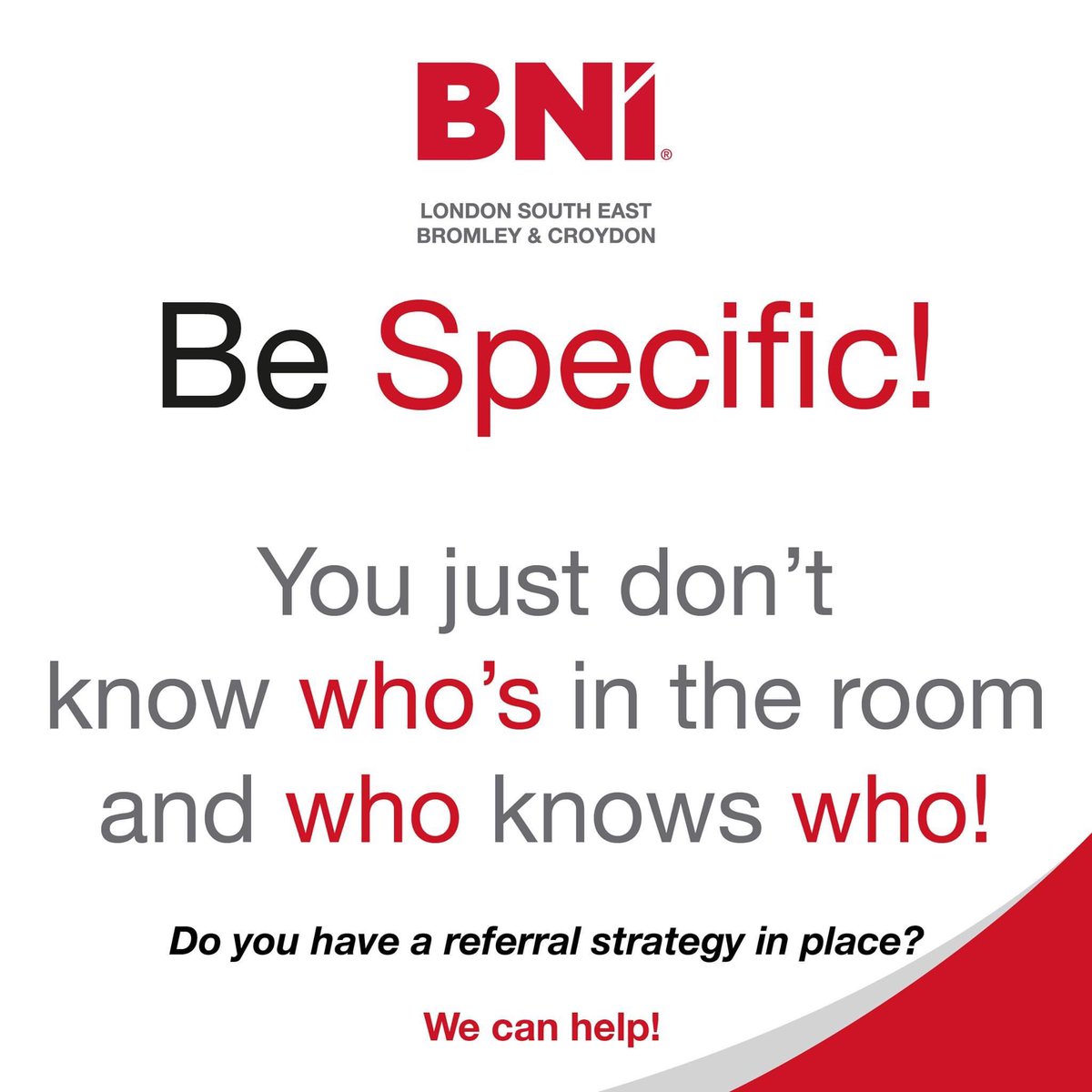 BNI®

LONDON SOUTH EAST
BROMLEY & CROYDON

Be Specific!

You just don't know who's in the room and who knows who!

Do you have a referral strategy in place?

We can help!